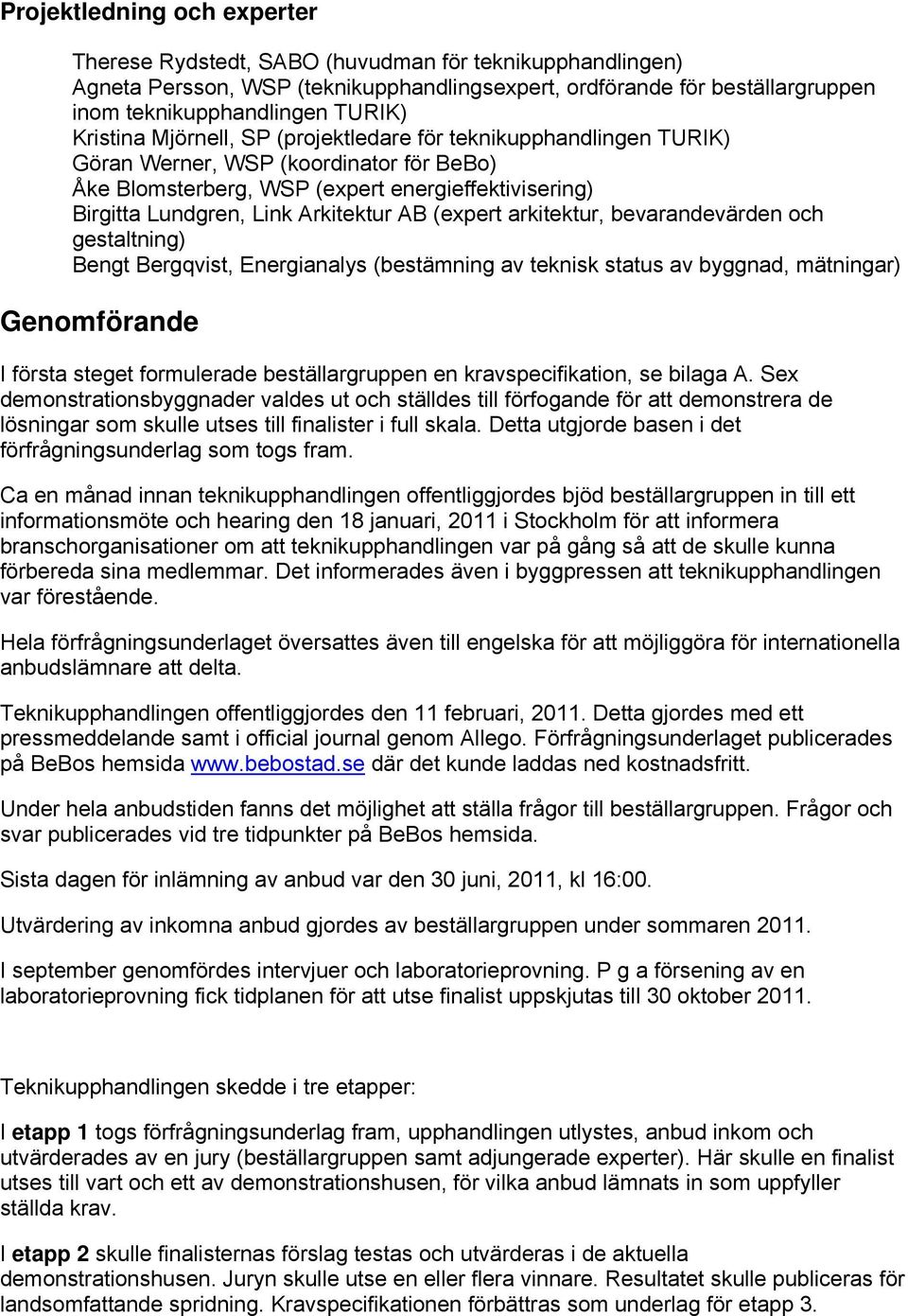 Projektledning och experter

Therese Rydstedt, SABO (huvudman för teknikupphandlingen)
Agneta Persson, WSP (teknikupphandlingsexpert, ordförande för beställargruppen inom teknikupphandlingen TURIK)
Kristina Mjörnell, SP (projektledare för teknikupphandlingen TURIK)
Göran Werner, WSP (koordinator för BeBo)
Åke Blomsterberg, WSP (expert energieffektivisering)
Birgitta Lundgren, Link Arkitektur AB (expert arkitektur, bevarandevärden och gestaltning)
Bengt Bergqvist, Energianalys (bestämning av teknisk status av byggnad, mätningar)

Genomförande

I första steget formulerade beställargruppen en kravspecifikation, se bilaga A. Sex demonstrationsbyggnader valdes ut och ställdes till förfogande för att demonstrera de lösningar som skulle utses till finalister i full skala. Detta utgjorde basen i det förfrågningsunderlag som togs fram.

Ca en månad innan teknikupphandlingen offentliggjordes bjöd beställargruppen in till ett informationsmöte och hearing den 18 januari, 2011 i Stockholm för att informera branschorganisationer om att teknikupphandlingen var på gång så att de skulle kunna förbereda sina medlemmar. Det informerades även i byggpressen att teknikupphandlingen var förestående.

Hela förfrågningsunderlaget översattes även till engelska för att möjliggöra för internationella anbudslämnare att delta.

Teknikupphandlingen offentliggjordes den 11 februari, 2011. Detta gjordes med ett pressmeddelande samt i official journal genom Allego. Förfrågningsunderlaget publicerades på BeBos hemsida www.bebostad.se där det kunde laddas ned kostnadsfritt.

Under hela anbudstiden fanns det möjlighet att ställa frågor till beställargruppen. Frågor och svar publicerades vid tre tidpunkter på BeBos hemsida.

Sista dagen för inlämning av anbud var den 30 juni, 2011, kl 16:00.

Utvärdering av inkomna anbud gjordes av beställargruppen under sommaren 2011.

I september genomfördes intervjuer och laboratorieprovning. P g a försening av en laboratorieprovning fick tidplanen för att utse finalist uppskjutas till 30 oktober 2011.

Teknikupphandlingen skedde i tre etapper:

I etapp 1 togs förfrågningsunderlag fram, upphandlingen utlystes, anbud inkom och utvärderades av en jury (beställargruppen samt adjungerade experter). Här skulle en finalist utses till vart och ett av demonstrationshusen, för vilka anbud lämnats in som uppfyller ställda krav.

I etapp 2 skulle finalisternas förslag testas och utvärderas i de aktuella demonstrationshusen. Juryn skulle utse en eller flera vinnare. Resultatet skulle publiceras för landsomfattande spridning. Kravspecifikationen förbättras som underlag för etapp 3.